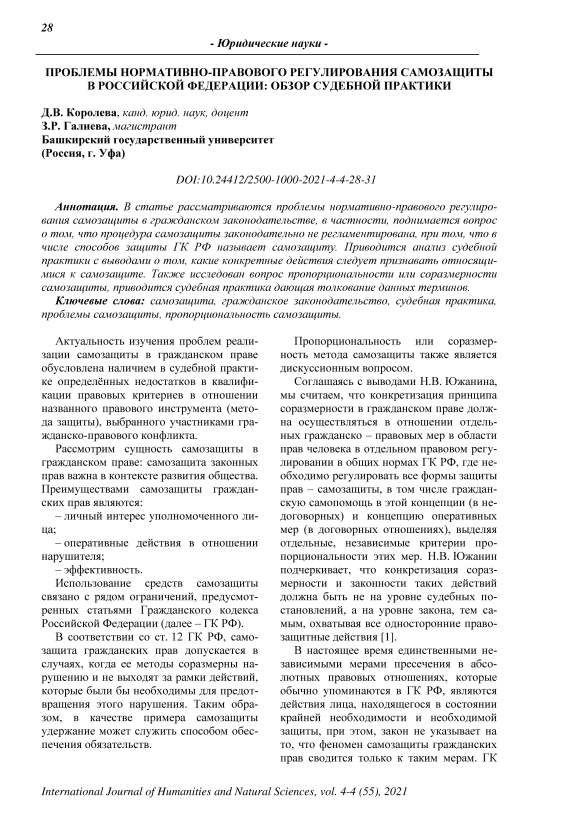 28

- Юридические науки -

ПРОБЛЕМЫ НОРМАТИВНО-ПРАВОВОГО РЕГУЛИРОВАНИЯ САМОЗАЩИТЫ В РОССИЙСКОЙ ФЕДЕРАЦИИ: ОБЗОР СУДЕБНОЙ ПРАКТИКИ

Д.В. Королева, канд. юрид. наук, доцент
З.Р. Галиева, магистрант
Башкирский государственный университет
(Россия, г. Уфа)

DOI:10.24412/2500-1000-2021-4-4-28-31

Аннотация. В статье рассматриваются проблемы нормативно-правового регулирования самозащиты в гражданском законодательстве, в частности, поднимается вопрос о том, что процедура самозащиты законодательно не регламентирована, при том, что в числе способов защиты ГК РФ называет самозащиту. Приводится анализ судебной практики с выводами о том, какие конкретные действия следует признавать относящимися к самозащите. Также исследован вопрос пропорциональности или соразмерности самозащиты, приводится судебная практика дающая толкование данных терминов.

Ключевые слова: самозащита, гражданское законодательство, судебная практика, проблемы самозащиты, пропорциональность самозащиты.

Актуальность изучения проблем реализации самозащиты в гражданском праве обусловлена наличием в судебной практике определённых недостатков в квалификации правовых критериев в отношении названного правового инструмента (метода защиты), выбранного участниками гражданско-правового конфликта.

Рассмотрим сущность самозащиты в гражданском праве: самозащита законных прав важна в контексте развития общества. Преимуществами самозащиты гражданских прав являются:

– личный интерес уполномоченного лица;

– оперативные действия в отношении нарушителя;

– эффективность.

Использование средств самозащиты связано с рядом ограничений, предусмотренных статьями Гражданского кодекса Российской Федерации (далее – ГК РФ).

В соответствии со ст. 12 ГК РФ, самозащита гражданских прав допускается в случаях, когда ее методы соразмерны нарушению и не выходят за рамки действий, которые были бы необходимы для предотвращения этого нарушения. Таким образом, в качестве примера самозащиты удержание может служить способом обеспечения обязательств.

Пропорциональность или соразмерность метода самозащиты также является дискуссионным вопросом.

Соглашаясь с выводами Н.В. Южанина, мы считаем, что конкретизация принципа соразмерности в гражданском праве должна осуществляться в отношении отдельных гражданско – правовых мер в области прав человека в отдельном правовом регулировании в общих нормах ГК РФ, где необходимо регулировать все формы защиты прав – самозащиты, в том числе гражданскую самопомощь в этой концепции (в недоговорных) и концепцию оперативных мер (в договорных отношениях), выделяя отдельные, независимые критерии пропорциональности этих мер. Н.В. Южанин подчеркивает, что конкретизация соразмерности и законности таких действий должна быть не на уровне судебных постановлений, а на уровне закона, тем самым, охватывая все односторонние правозащитные действия [1].

В настоящее время единственными независимыми мерами пресечения в абсолютных правовых отношениях, которые обычно упоминаются в ГК РФ, являются действия лица, находящегося в состоянии крайней необходимости и необходимой защиты, при этом, закон не указывает на то, что феномен самозащиты гражданских прав сводится только к таким мерам. ГК

International Journal of Humanities and Natural Sciences, vol. 4-4 (55), 2021